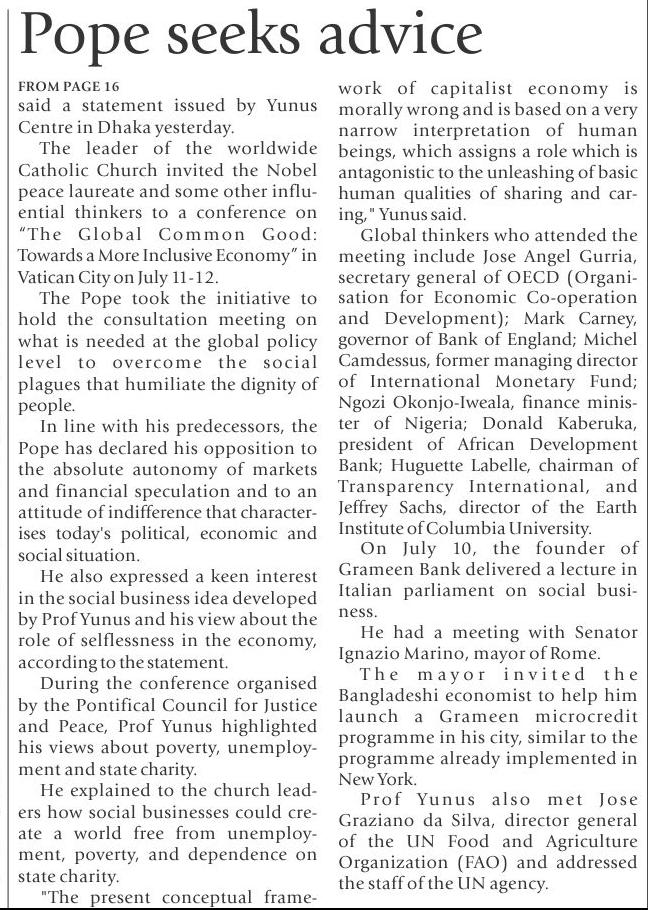 Pope seeks advice

FROM PAGE 16
said a statement issued by Yunus Centre in Dhaka yesterday.

The leader of the worldwide Catholic Church invited the Nobel peace laureate and some other influential thinkers to a conference on "The Global Common Good: Towards a More Inclusive Economy" in Vatican City on July 11-12.

The Pope took the initiative to hold the consultation meeting on what is needed at the global policy level to overcome the social plagues that humiliate the dignity of people.

In line with his predecessors, the Pope has declared his opposition to the absolute autonomy of markets and financial speculation and to an attitude of indifference that characterises today's political, economic and social situation.

He also expressed a keen interest in the social business idea developed by Prof Yunus and his view about the role of selflessness in the economy, according to the statement.

During the conference organised by the Pontifical Council for Justice and Peace, Prof Yunus highlighted his views about poverty, unemployment and state charity.

He explained to the church leaders how social businesses could create a world free from unemployment, poverty, and dependence on state charity.

"The present conceptual framework of capitalist economy is morally wrong and is based on a very narrow interpretation of human beings, which assigns a role which is antagonistic to the unleashing of basic human qualities of sharing and caring," Yunus said.

Global thinkers who attended the meeting include Jose Angel Gurria, secretary general of OECD (Organisation for Economic Co-operation and Development); Mark Carney, governor of Bank of England; Michel Camdessus, former managing director of International Monetary Fund; Ngozi Okonjo-Iweala, finance minister of Nigeria; Donald Kaberuka, president of African Development Bank; Huguette Labelle, chairman of Transparency International, and Jeffrey Sachs, director of the Earth Institute of Columbia University.

On July 10, the founder of Grameen Bank delivered a lecture in Italian parliament on social business.

He had a meeting with Senator Ignazio Marino, mayor of Rome.

The mayor invited the Bangladeshi economist to help him launch a Grameen microcredit programme in his city, similar to the programme already implemented in New York.

Prof Yunus also met Jose Graziano da Silva, director general of the UN Food and Agriculture Organization (FAO) and addressed the staff of the UN agency.